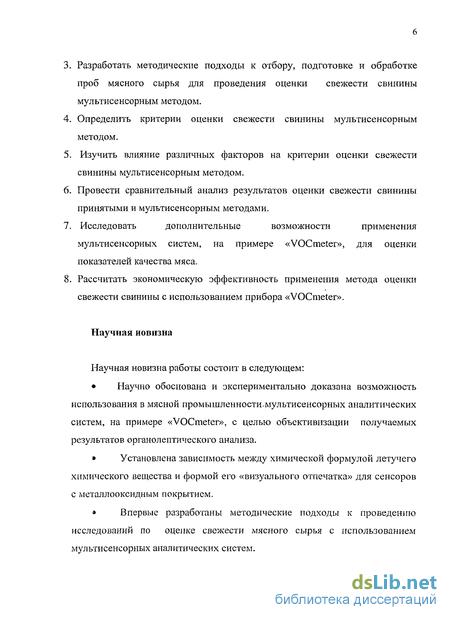 6

3. Разработать методические подходы к отбору, подготовке и обработке проб мясного сырья для проведения оценки свежести свинины мультисенсорным методом.
4. Определить критерии оценки свежести свинины мультисенсорным методом.
5. Изучить влияние различных факторов на критерии оценки свежести свинины мультисенсорным методом.
6. Провести сравнительный анализ результатов оценки свежести свинины принятыми и мультисенсорным методами.
7. Исследовать дополнительные возможности применения мультисенсорных систем, на примере «VOCmeter», для оценки показателей качества мяса.
8. Рассчитать экономическую эффективность применения метода оценки свежести свинины с использованием прибора «VOCmeter».

Научная новизна

Научная новизна работы состоит в следующем:

• Научно обоснована и экспериментально доказана возможность использования в мясной промышленности мультисенсорных аналитических систем, на примере «VOCmeter», с целью объективизации получаемых результатов органолептического анализа.

• Установлена зависимость между химической формулой летучего химического вещества и формой его «визуального отпечатка» для сенсоров с металлооксидным покрытием.

• Впервые разработаны методические подходы к проведению исследований по оценке свежести мясного сырья с использованием мультисенсорных аналитических систем.

dsLib.net
библиотека диссертаций